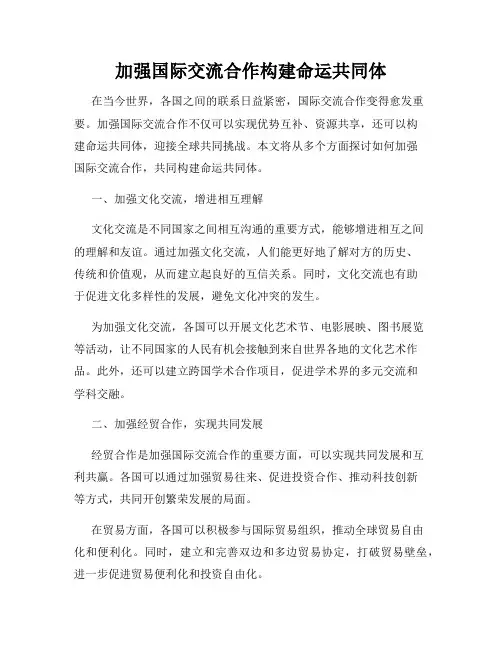 加强国际交流合作构建命运共同体

在当今世界，各国之间的联系日益紧密，国际交流合作变得愈发重要。加强国际交流合作不仅可以实现优势互补、资源共享，还可以构建命运共同体，迎接全球共同挑战。本文将从多个方面探讨如何加强国际交流合作，共同构建命运共同体。

一、加强文化交流，增进相互理解

文化交流是不同国家之间相互沟通的重要方式，能够增进相互之间的理解和友谊。通过加强文化交流，人们能更好地了解对方的历史、传统和价值观，从而建立起良好的互信关系。同时，文化交流也有助于促进文化多样性的发展，避免文化冲突的发生。

为加强文化交流，各国可以开展文化艺术节、电影展映、图书展览等活动，让不同国家的人民有机会接触到来自世界各地的文化艺术作品。此外，还可以建立跨国学术合作项目，促进学术界的多元交流和学科交融。

二、加强经贸合作，实现共同发展

经贸合作是加强国际交流合作的重要方面，可以实现共同发展和互利共赢。各国可以通过加强贸易往来、促进投资合作、推动科技创新等方式，共同开创繁荣发展的局面。

在贸易方面，各国可以积极参与国际贸易组织，推动全球贸易自由化和便利化。同时，建立和完善双边和多边贸易协定，打破贸易壁垒，进一步促进贸易便利化和投资自由化。